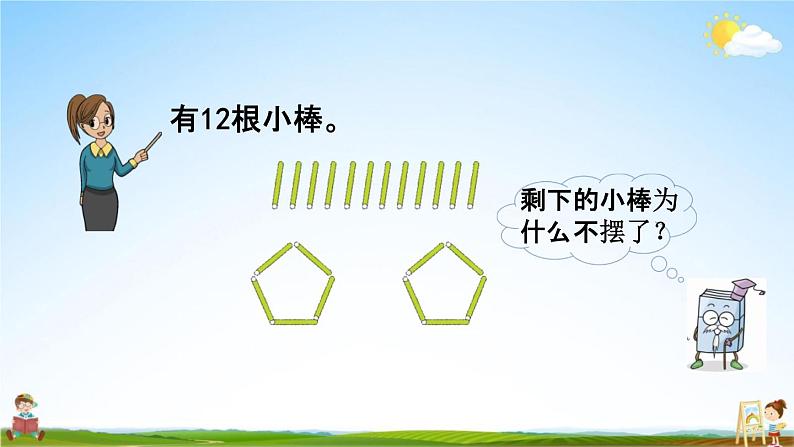 有12根小棒。

剩下的小棒为什么不摆了？